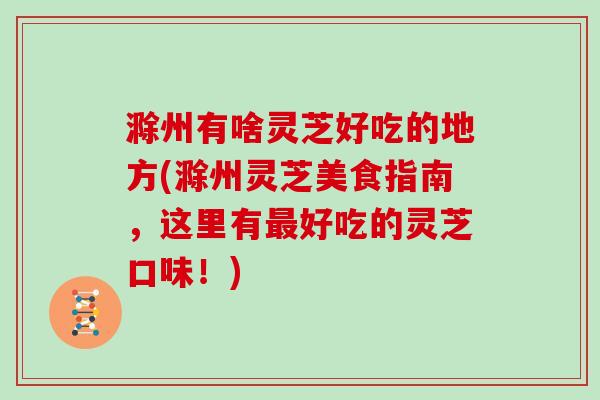 滁州有啥灵芝好吃的地方(滁州灵芝美食指南，这里有最好吃的灵芝口味！)